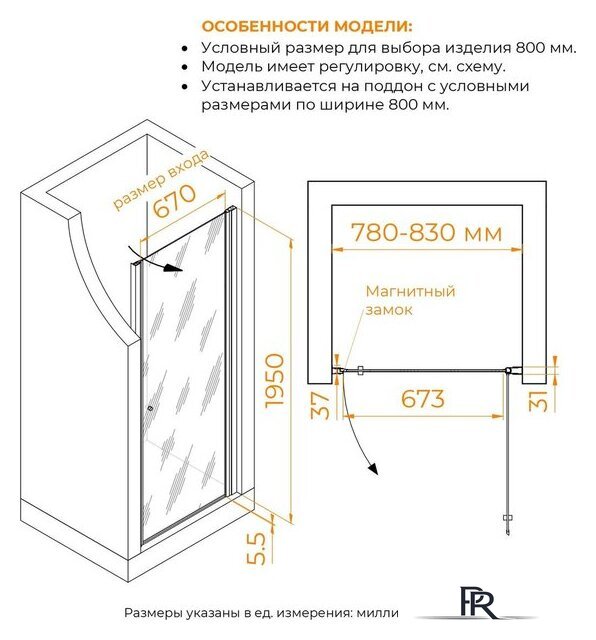 ОСОБЕННОСТИ МОДЕЛИ:
• Условный размер для выбора изделия 800 мм.
• Модель имеет регулировку, см. схему.
• Устанавливается на поддон с условными размерами по ширине 800 мм.

размер входа
670
1950
5.5

780-830 мм
Магнитный замок
37
673
31

Размеры указаны в ед. измерения: милли

PR